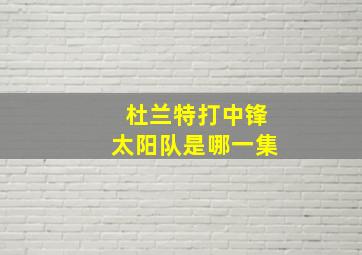 杜兰特打中锋
太阳队是哪一集